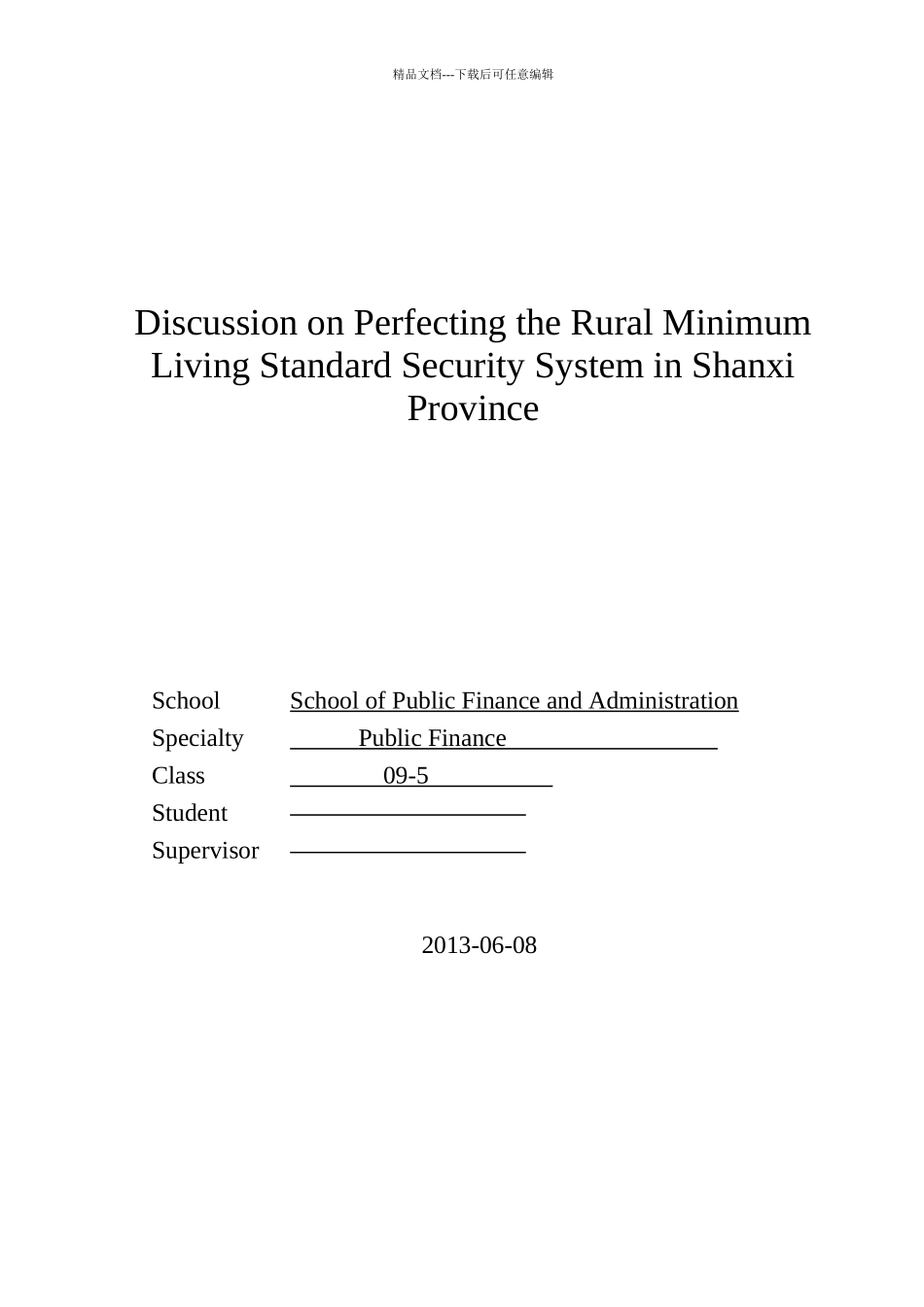 精品文档---下载后可任意编辑

Discussion on Perfecting the Rural Minimum Living Standard Security System in Shanxi Province

School School of Public Finance and Administration
Specialty Public Finance
Class 09-5
Student
Supervisor

2013-06-08